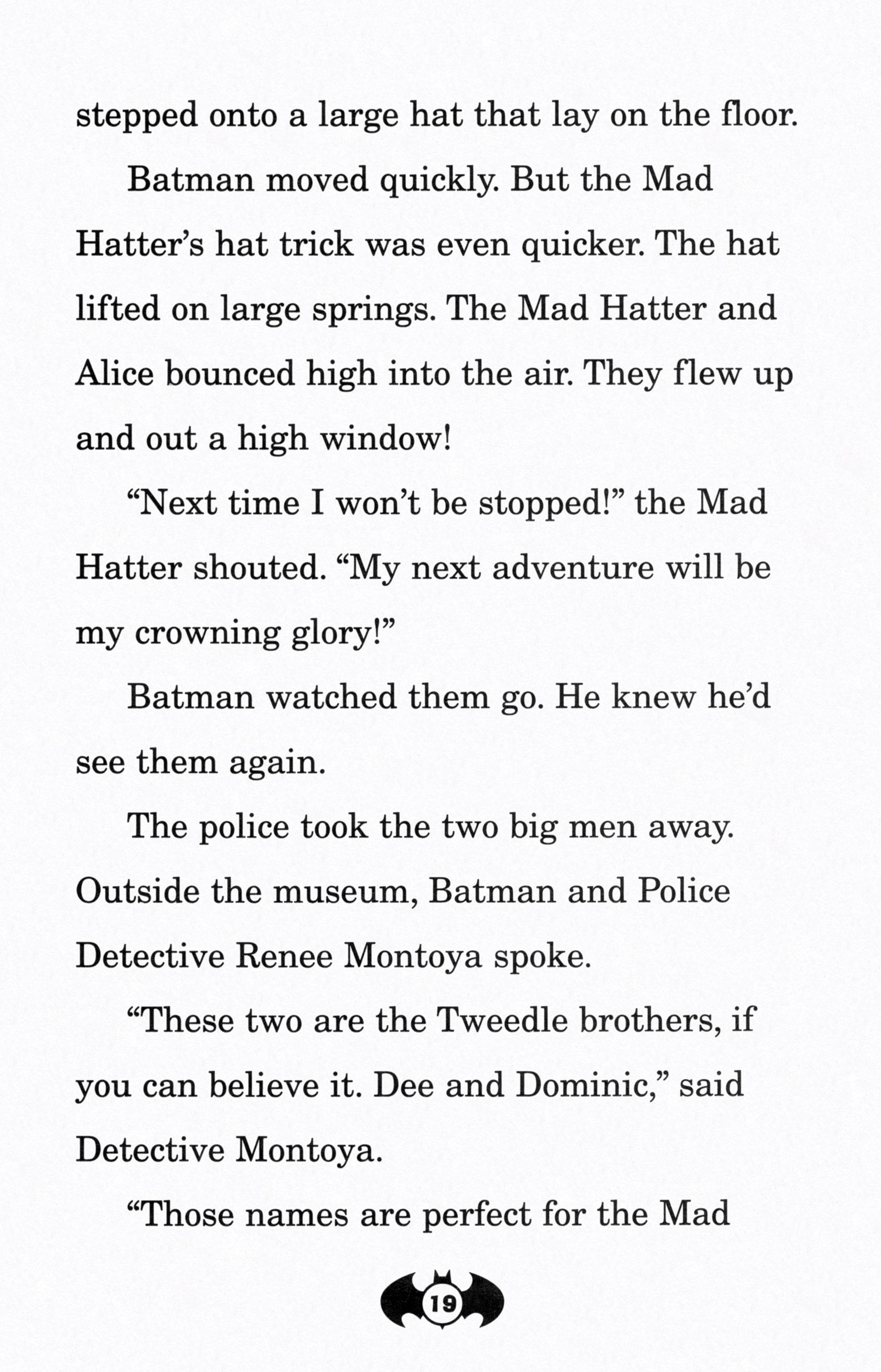 stepped onto a large hat that lay on the floor.

Batman moved quickly. But the Mad Hatter's hat trick was even quicker. The hat lifted on large springs. The Mad Hatter and Alice bounced high into the air. They flew up and out a high window!

"Next time I won't be stopped!" the Mad Hatter shouted. "My next adventure will be my crowning glory!"

Batman watched them go. He knew he'd see them again.

The police took the two big men away. Outside the museum, Batman and Police Detective Renee Montoya spoke.

"These two are the Tweedle brothers, if you can believe it. Dee and Dominic," said Detective Montoya.

"Those names are perfect for the Mad

19